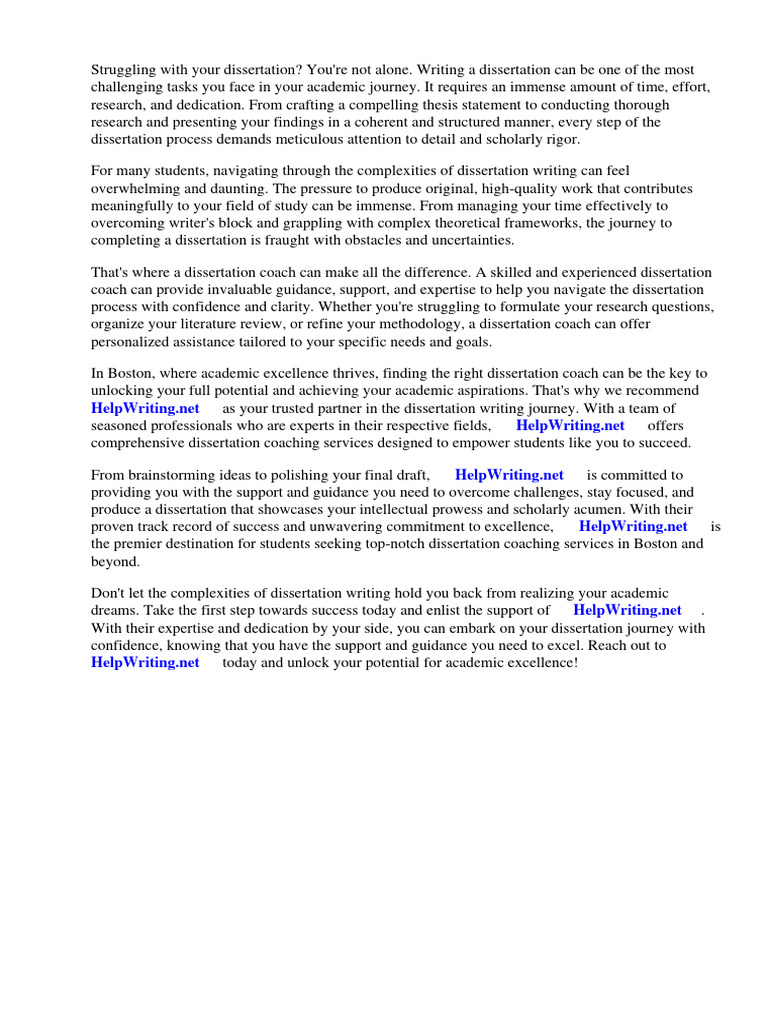 Struggling with your dissertation? You're not alone. Writing a dissertation can be one of the most challenging tasks you face in your academic journey. It requires an immense amount of time, effort, research, and dedication. From crafting a compelling thesis statement to conducting thorough research and presenting your findings in a coherent and structured manner, every step of the dissertation process demands meticulous attention to detail and scholarly rigor.

For many students, navigating through the complexities of dissertation writing can feel overwhelming and daunting. The pressure to produce original, high-quality work that contributes meaningfully to your field of study can be immense. From managing your time effectively to overcoming writer's block and grappling with complex theoretical frameworks, the journey to completing a dissertation is fraught with obstacles and uncertainties.

That's where a dissertation coach can make all the difference. A skilled and experienced dissertation coach can provide invaluable guidance, support, and expertise to help you navigate the dissertation process with confidence and clarity. Whether you're struggling to formulate your research questions, organize your literature review, or refine your methodology, a dissertation coach can offer personalized assistance tailored to your specific needs and goals.

In Boston, where academic excellence thrives, finding the right dissertation coach can be the key to unlocking your full potential and achieving your academic aspirations. That's why we recommend HelpWriting.net as your trusted partner in the dissertation writing journey. With a team of seasoned professionals who are experts in their respective fields, HelpWriting.net offers comprehensive dissertation coaching services designed to empower students like you to succeed.

From brainstorming ideas to polishing your final draft, HelpWriting.net is committed to providing you with the support and guidance you need to overcome challenges, stay focused, and produce a dissertation that showcases your intellectual prowess and scholarly acumen. With their proven track record of success and unwavering commitment to excellence, HelpWriting.net is the premier destination for students seeking top-notch dissertation coaching services in Boston and beyond.

Don't let the complexities of dissertation writing hold you back from realizing your academic dreams. Take the first step towards success today and enlist the support of HelpWriting.net . With their expertise and dedication by your side, you can embark on your dissertation journey with confidence, knowing that you have the support and guidance you need to excel. Reach out to HelpWriting.net today and unlock your potential for academic excellence!